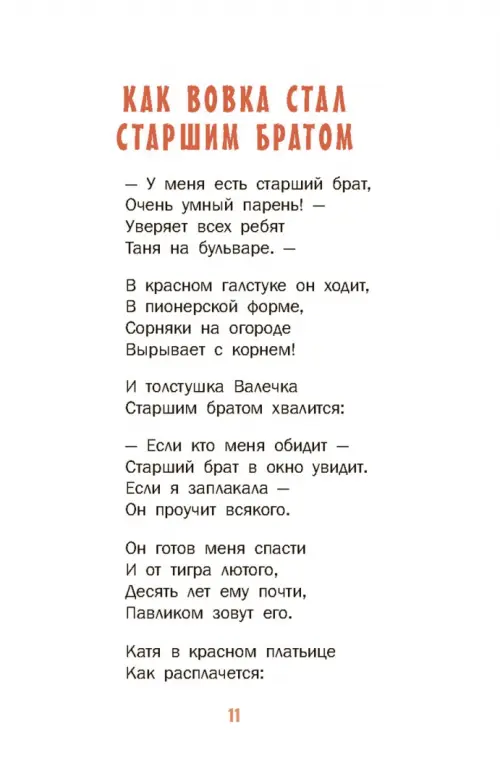 КАК ВОВКА СТАЛ СТАРШИМ БРАТОМ

— У меня есть старший брат,
Очень умный парень! —
Уверяет всех ребят
Таня на бульваре. —

В красном галстуке он ходит,
В пионерской форме,
Сорняки на огороде
Вырывает с корнем!

И толстушка Валечка
Старшим братом хвалится:

— Если кто меня обидит —
Старший брат в окно увидит.
Если я заплакала —
Он проучит всякого.

Он готов меня спасти
И от тигра лютого,
Десять лет ему почти,
Павликом зовут его.

Катя в красном платьице
Как расплачется:

11